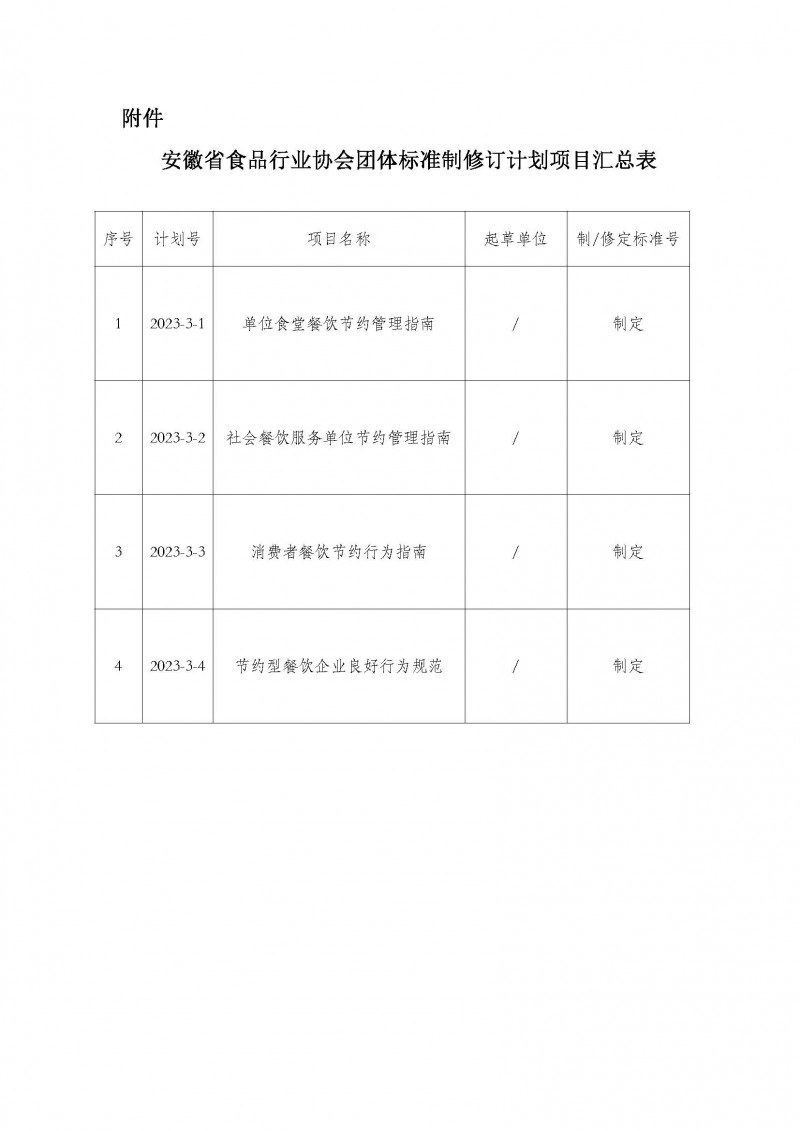 附件

安徽省食品行业协会团体标准制修订计划项目汇总表

| 序号 | 计划号 | 项目名称 | 起草单位 | 制/修定标准号 |
|---|---|---|---|---|
| 1 | 2023-3-1 | 单位食堂餐饮节约管理指南 | / | 制定 |
| 2 | 2023-3-2 | 社会餐饮服务单位节约管理指南 | / | 制定 |
| 3 | 2023-3-3 | 消费者餐饮节约行为指南 | / | 制定 |
| 4 | 2023-3-4 | 节约型餐饮企业良好行为规范 | / | 制定 |